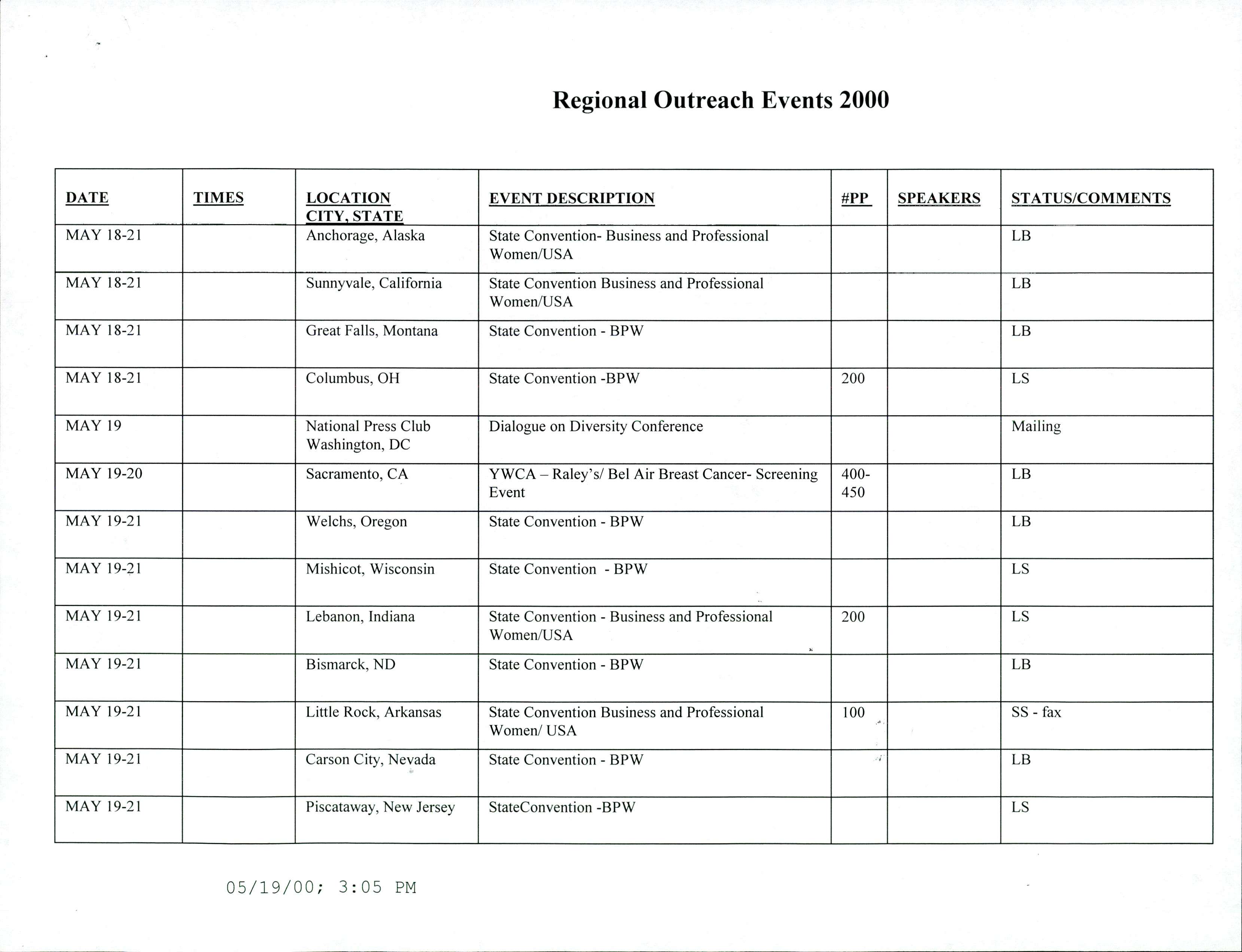 Regional Outreach Events 2000

| DATE | TIMES | LOCATION CITY, STATE | EVENT DESCRIPTION | #PP | SPEAKERS | STATUS/COMMENTS |
|---|---|---|---|---|---|---|
| MAY 18-21 | | Anchorage, Alaska | State Convention- Business and Professional Women/USA | | | LB |
| MAY 18-21 | | Sunnyvale, California | State Convention Business and Professional Women/USA | | | LB |
| MAY 18-21 | | Great Falls, Montana | State Convention - BPW | | | LB |
| MAY 18-21 | | Columbus, OH | State Convention -BPW | 200 | | LS |
| MAY 19 | | National Press Club Washington, DC | Dialogue on Diversity Conference | | | Mailing |
| MAY 19-20 | | Sacramento, CA | YWCA – Raley's/ Bel Air Breast Cancer- Screening Event | 400-450 | | LB |
| MAY 19-21 | | Welchs, Oregon | State Convention - BPW | | | LB |
| MAY 19-21 | | Mishicot, Wisconsin | State Convention - BPW | | | LS |
| MAY 19-21 | | Lebanon, Indiana | State Convention - Business and Professional Women/USA | 200 | | LS |
| MAY 19-21 | | Bismarck, ND | State Convention - BPW | | | LB |
| MAY 19-21 | | Little Rock, Arkansas | State Convention Business and Professional Women/ USA | 100 | | SS - fax |
| MAY 19-21 | | Carson City, Nevada | State Convention - BPW | | | LB |
| MAY 19-21 | | Piscataway, New Jersey | StateConvention -BPW | | | LS |

05/19/00; 3:05 PM